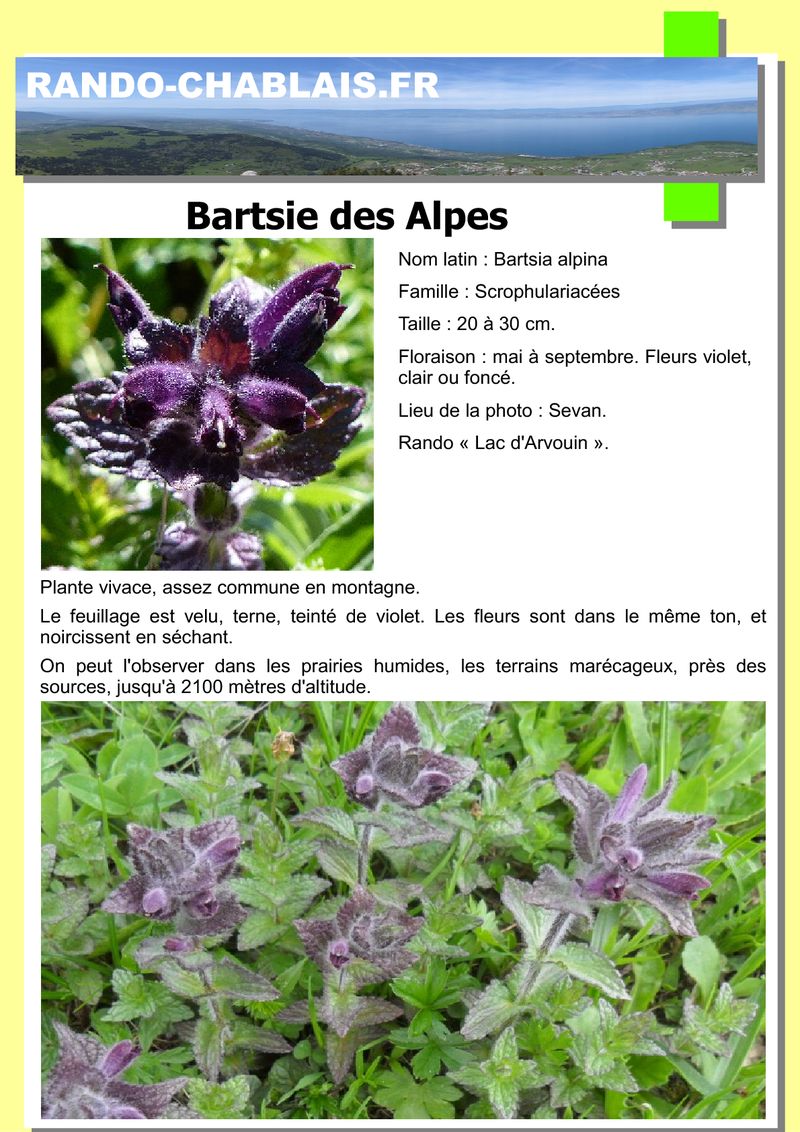 RANDO-CHABLAIS.FR

Bartsie des Alpes

Nom latin : Bartsia alpina

Famille : Scrophulariacées

Taille : 20 à 30 cm.

Floraison : mai à septembre. Fleurs violet, clair ou foncé.

Lieu de la photo : Sevan.

Rando « Lac d'Arvouin ».

Plante vivace, assez commune en montagne.

Le feuillage est velu, terne, teinté de violet. Les fleurs sont dans le même ton, et noircissent en séchant.

On peut l'observer dans les prairies humides, les terrains marécageux, près des sources, jusqu'à 2100 mètres d'altitude.